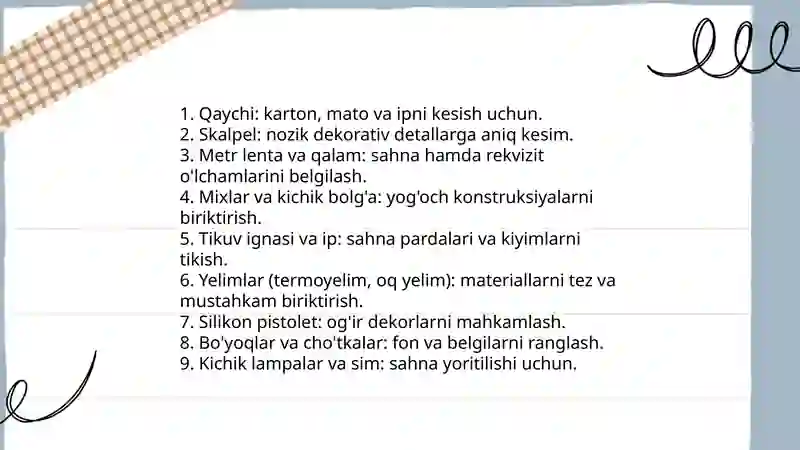 1. Qaychi: karton, mato va ipni kesish uchun.
2. Skalpel: nozik dekorativ detallarga aniq kesim.
3. Metr lenta va qalam: sahna hamda rekvizit o'lchamlarini belgilash.
4. Mixlar va kichik bolg'a: yog'och konstruksiyalarni biriktirish.
5. Tikuv ignasi va ip: sahna pardalari va kiyimlarni tikish.
6. Yelimlar (termoyelim, oq yelim): materiallarni tez va mustahkam biriktirish.
7. Silikon pistolet: og'ir dekorlarni mahkamlash.
8. Bo'yoqlar va cho'tkalar: fon va belgilarni ranglash.
9. Kichik lampalar va sim: sahna yoritilishi uchun.